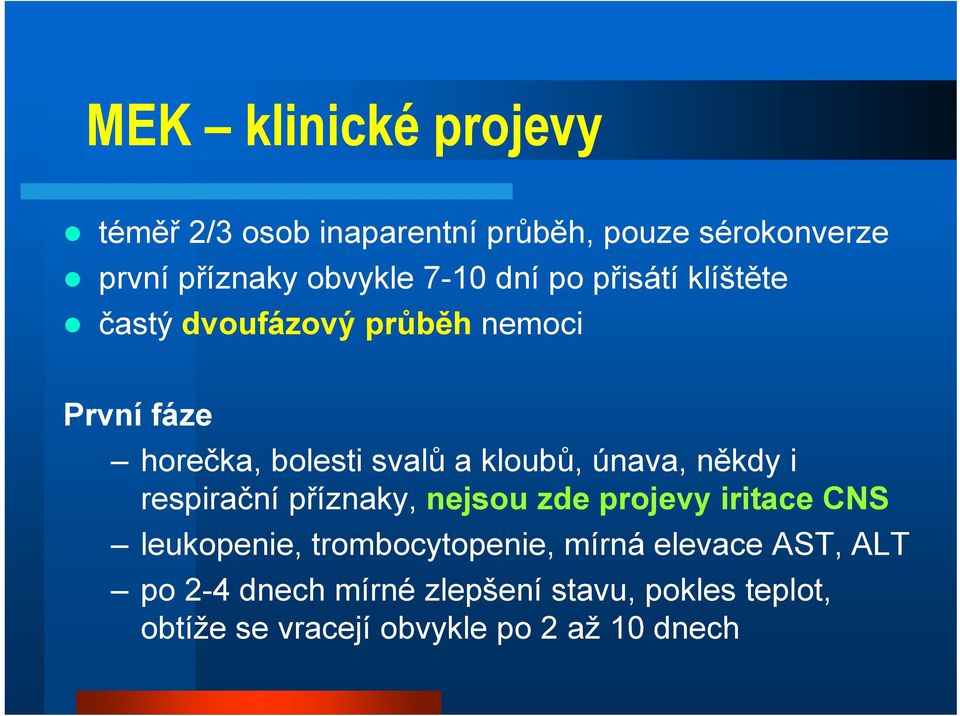 MEK – klinické projevy

- téměř 2/3 osob inaparentní průběh, pouze sérokonverze
- první příznaky obvykle 7-10 dní po přisátí klíštěte
- častý dvoufázový průběh nemoci

První fáze

– horečka, bolesti svalů a kloubů, únava, někdy i respirační příznaky, nejsou zde projevy iritace CNS
– leukopenie, trombocytopenie, mírná elevace AST, ALT
– po 2-4 dnech mírné zlepšení stavu, pokles teplot, obtíže se vracejí obvykle po 2 až 10 dnech